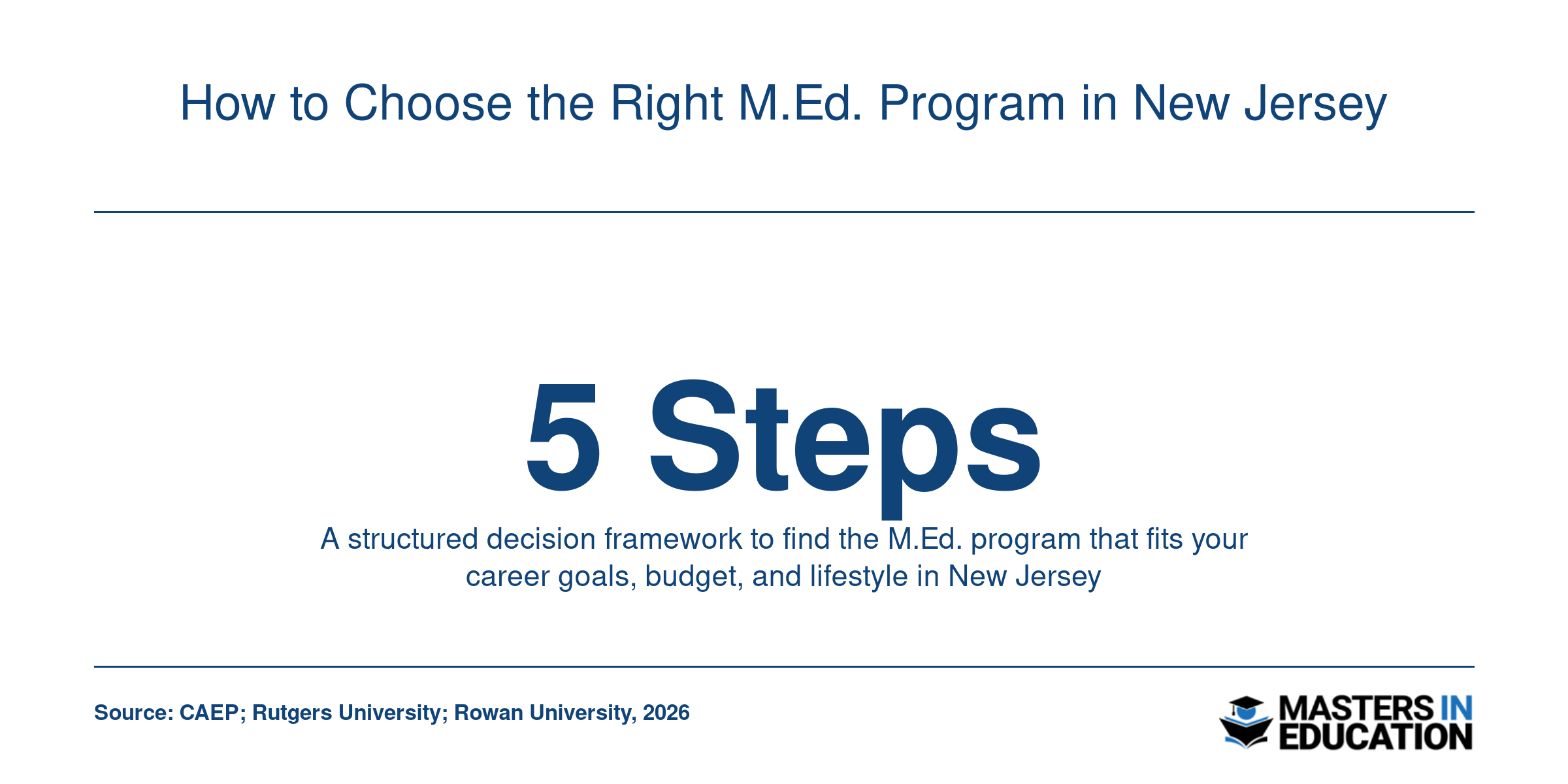 How to Choose the Right M.Ed. Program in New Jersey

5 Steps

A structured decision framework to find the M.Ed. program that fits your career goals, budget, and lifestyle in New Jersey

Source: CAEP; Rutgers University; Rowan University, 2026

MASTERS IN EDUCATION